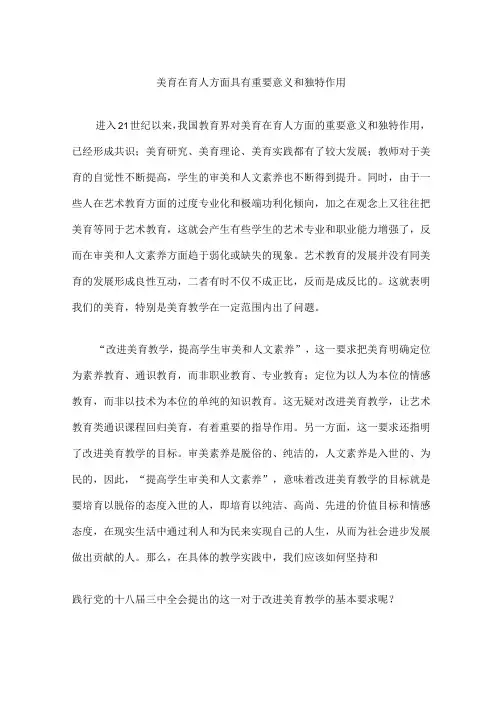 美育在育人方面具有重要意义和独特作用

进入21世纪以来，我国教育界对美育在育人方面的重要意义和独特作用，已经形成共识；美育研究、美育理论、美育实践都有了较大发展；教师对于美育的自觉性不断提高，学生的审美和人文素养也不断得到提升。同时，由于一些人在艺术教育方面的过度专业化和极端功利化倾向，加之在观念上又往往把美育等同于艺术教育，这就会产生有些学生的艺术专业和职业能力增强了，反而在审美和人文素养方面趋于弱化或缺失的现象。艺术教育的发展并没有同美育的发展形成良性互动，二者有时不仅不成正比，反而是成反比的。这就表明我们的美育，特别是美育教学在一定范围内出了问题。

“改进美育教学，提高学生审美和人文素养”，这一要求把美育明确定位为素养教育、通识教育，而非职业教育、专业教育；定位为以人为本位的情感教育，而非以技术为本位的单纯的知识教育。这无疑对改进美育教学，让艺术教育类通识课程回归美育，有着重要的指导作用。另一方面，这一要求还指明了改进美育教学的目标。审美素养是脱俗的、纯洁的，人文素养是入世的、为民的，因此，“提高学生审美和人文素养”，意味着改进美育教学的目标就是要培育以脱俗的态度入世的人，即培育以纯洁、高尚、先进的价值目标和情感态度，在现实生活中通过利人和为民来实现自己的人生，从而为社会进步发展做出贡献的人。那么，在具体的教学实践中，我们应该如何坚持和

践行党的十八届三中全会提出的这一对于改进美育教学的基本要求呢？